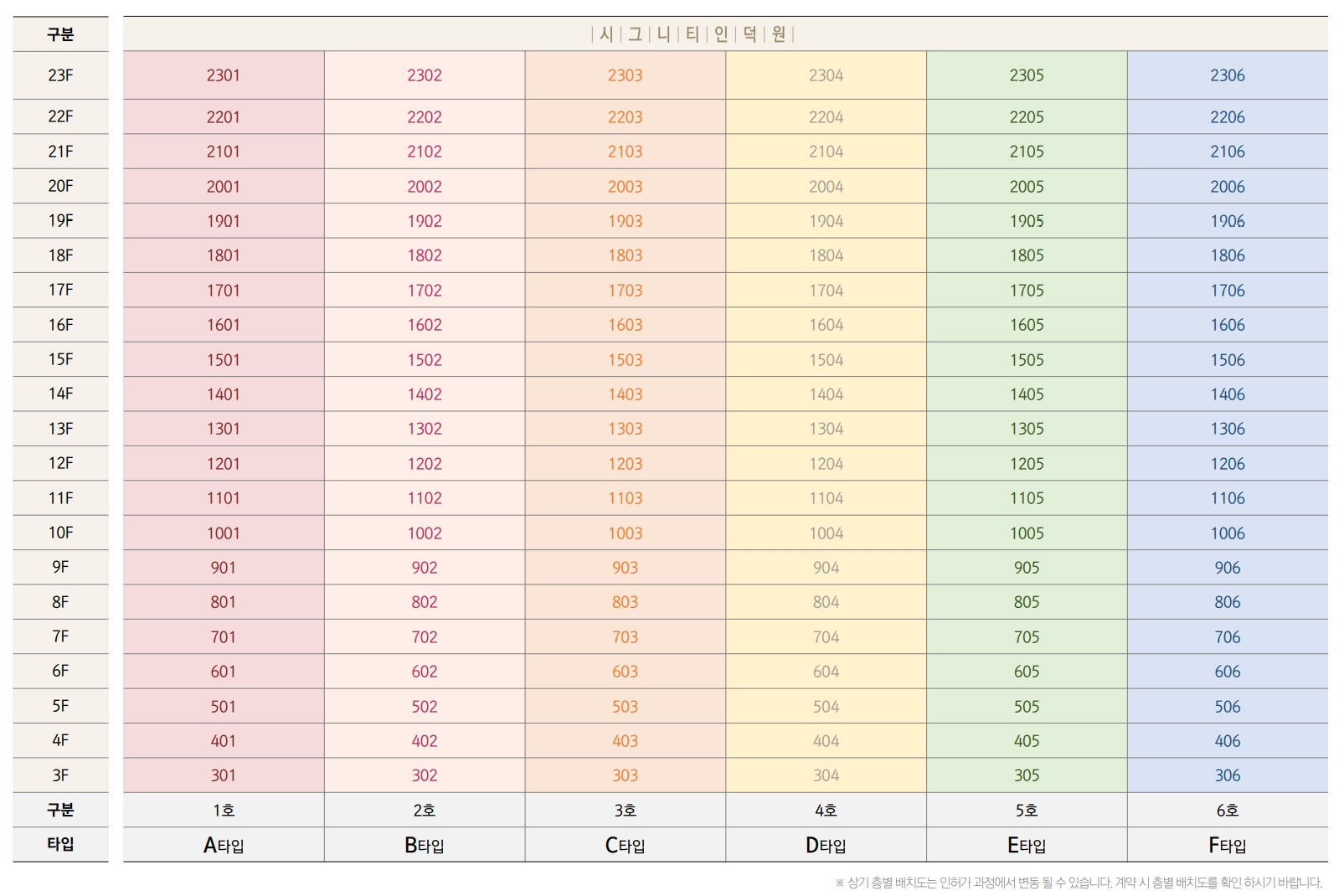 | 구분 | \|시\|그\|니\|티\|인\|덕\|원\| | | | | | |
|---|---|---|---|---|---|---|
| 23F | 2301 | 2302 | 2303 | 2304 | 2305 | 2306 |
| 22F | 2201 | 2202 | 2203 | 2204 | 2205 | 2206 |
| 21F | 2101 | 2102 | 2103 | 2104 | 2105 | 2106 |
| 20F | 2001 | 2002 | 2003 | 2004 | 2005 | 2006 |
| 19F | 1901 | 1902 | 1903 | 1904 | 1905 | 1906 |
| 18F | 1801 | 1802 | 1803 | 1804 | 1805 | 1806 |
| 17F | 1701 | 1702 | 1703 | 1704 | 1705 | 1706 |
| 16F | 1601 | 1602 | 1603 | 1604 | 1605 | 1606 |
| 15F | 1501 | 1502 | 1503 | 1504 | 1505 | 1506 |
| 14F | 1401 | 1402 | 1403 | 1404 | 1405 | 1406 |
| 13F | 1301 | 1302 | 1303 | 1304 | 1305 | 1306 |
| 12F | 1201 | 1202 | 1203 | 1204 | 1205 | 1206 |
| 11F | 1101 | 1102 | 1103 | 1104 | 1105 | 1106 |
| 10F | 1001 | 1002 | 1003 | 1004 | 1005 | 1006 |
| 9F | 901 | 902 | 903 | 904 | 905 | 906 |
| 8F | 801 | 802 | 803 | 804 | 805 | 806 |
| 7F | 701 | 702 | 703 | 704 | 705 | 706 |
| 6F | 601 | 602 | 603 | 604 | 605 | 606 |
| 5F | 501 | 502 | 503 | 504 | 505 | 506 |
| 4F | 401 | 402 | 403 | 404 | 405 | 406 |
| 3F | 301 | 302 | 303 | 304 | 305 | 306 |
| 구분 | 1호 | 2호 | 3호 | 4호 | 5호 | 6호 |
| 타입 | A타입 | B타입 | C타입 | D타입 | E타입 | F타입 |

※ 상기 층별 배치도는 인허가 과정에서 변동 될 수 있습니다. 계약 시 층별 배치도를 확인 하시기 바랍니다.